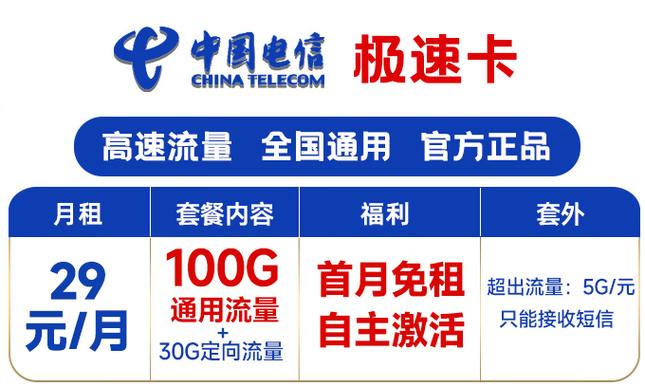 中国电信
CHINA TELECOM
极速卡

高速流量 全国通用 官方正品

| 月租 | 套餐内容 | 福利 | 套外 |
|---|---|---|---|
| 29 元/月 | 100G 通用流量 + 30G定向流量 | 首月免租 自主激活 | 超出流量：5G/元 只能接收短信 |